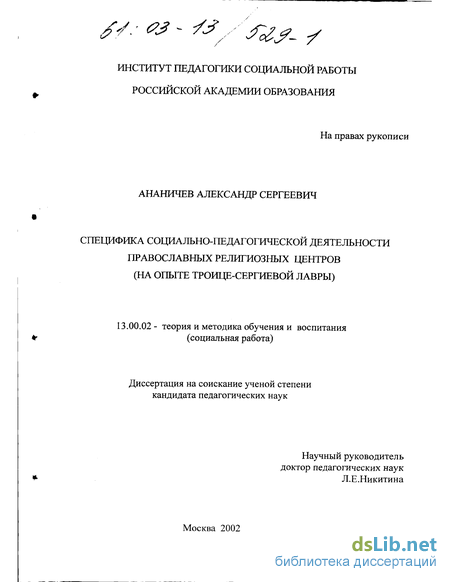 61: 03 - 13 / 529 - 1

ИНСТИТУТ ПЕДАГОГИКИ СОЦИАЛЬНОЙ РАБОТЫ
РОССИЙСКОЙ АКАДЕМИИ ОБРАЗОВАНИЯ

На правах рукописи

АНАНИЧЕВ АЛЕКСАНДР СЕРГЕЕВИЧ

СПЕЦИФИКА СОЦИАЛЬНО-ПЕДАГОГИЧЕСКОЙ ДЕЯТЕЛЬНОСТИ
ПРАВОСЛАВНЫХ РЕЛИГИОЗНЫХ ЦЕНТРОВ
(НА ОПЫТЕ ТРОИЦЕ-СЕРГИЕВОЙ ЛАВРЫ)

13.00.02 - теория и методика обучения и воспитания
(социальная работа)

Диссертация на соискание ученой степени
кандидата педагогических наук

Научный руководитель
доктор педагогических наук
Л.Е.Никитина

Москва 2002

dsLib.net
библиотека диссертаций